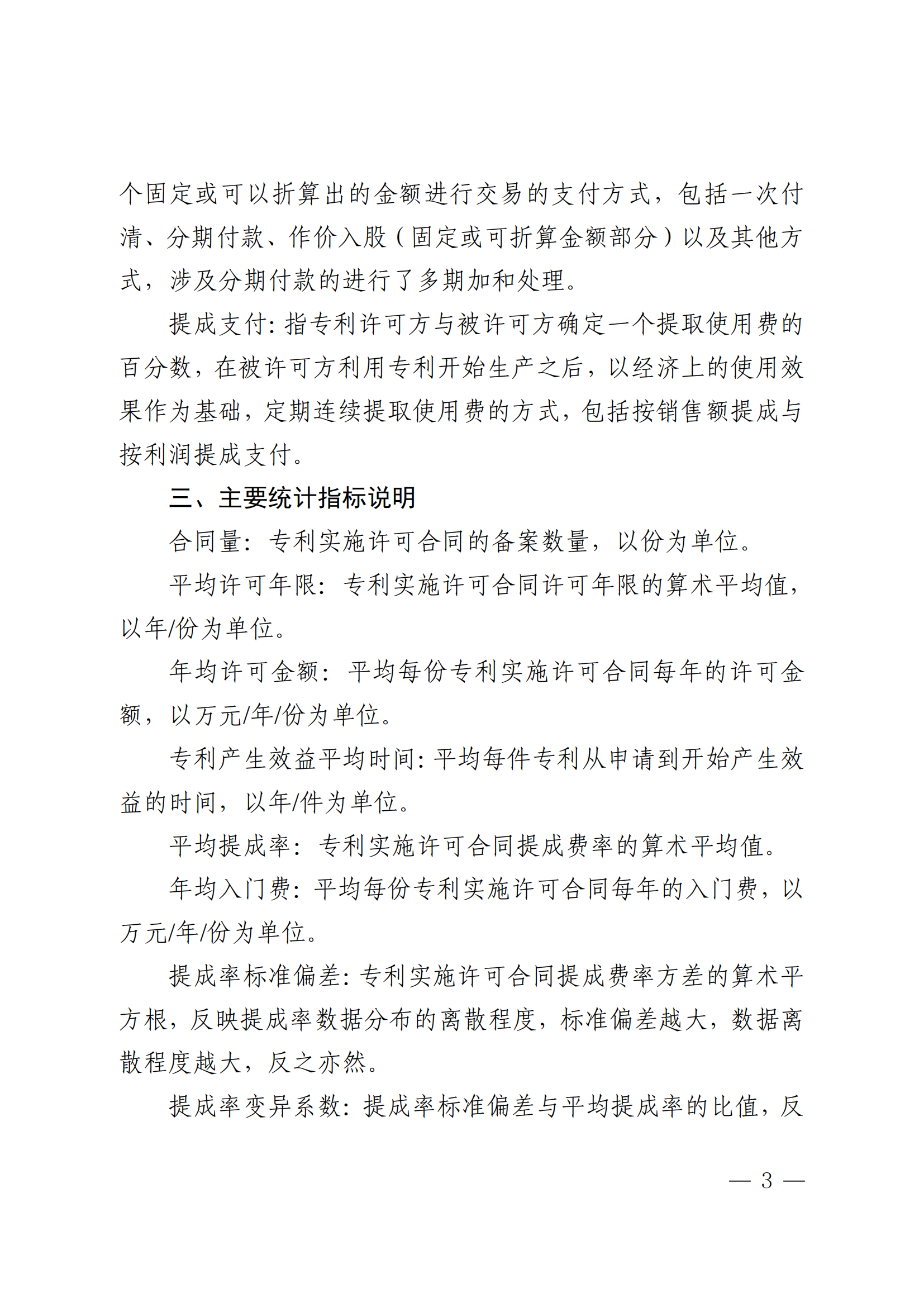 个固定或可以折算出的金额进行交易的支付方式，包括一次付清、分期付款、作价入股（固定或可折算金额部分）以及其他方式，涉及分期付款的进行了多期加和处理。

提成支付：指专利许可方与被许可方确定一个提取使用费的百分数，在被许可方利用专利开始生产之后，以经济上的使用效果作为基础，定期连续提取使用费的方式，包括按销售额提成与按利润提成支付。

三、主要统计指标说明

合同量：专利实施许可合同的备案数量，以份为单位。

平均许可年限：专利实施许可合同许可年限的算术平均值，以年/份为单位。

年均许可金额：平均每份专利实施许可合同每年的许可金额，以万元/年/份为单位。

专利产生效益平均时间：平均每件专利从申请到开始产生效益的时间，以年/件为单位。

平均提成率：专利实施许可合同提成费率的算术平均值。

年均入门费：平均每份专利实施许可合同每年的入门费，以万元/年/份为单位。

提成率标准偏差：专利实施许可合同提成费率方差的算术平方根，反映提成率数据分布的离散程度，标准偏差越大，数据离散程度越大，反之亦然。

提成率变异系数：提成率标准偏差与平均提成率的比值，反

— 3 —